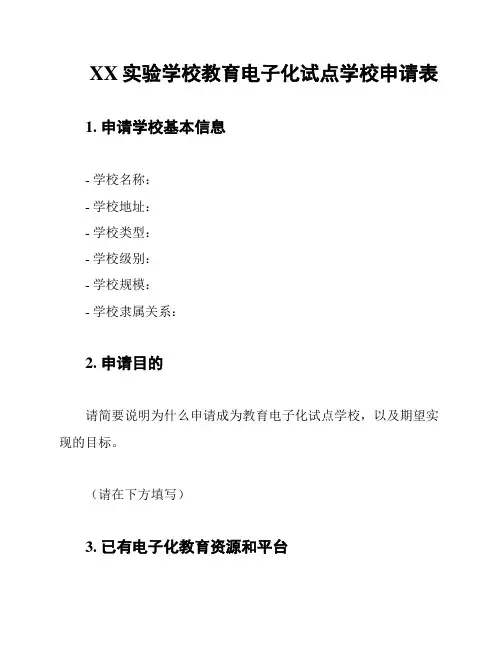 XX 实验学校教育电子化试点学校申请表

1. 申请学校基本信息

- 学校名称：
- 学校地址：
- 学校类型：
- 学校级别：
- 学校规模：
- 学校隶属关系：

2. 申请目的

请简要说明为什么申请成为教育电子化试点学校，以及期望实现的目标。

（请在下方填写）

3. 已有电子化教育资源和平台